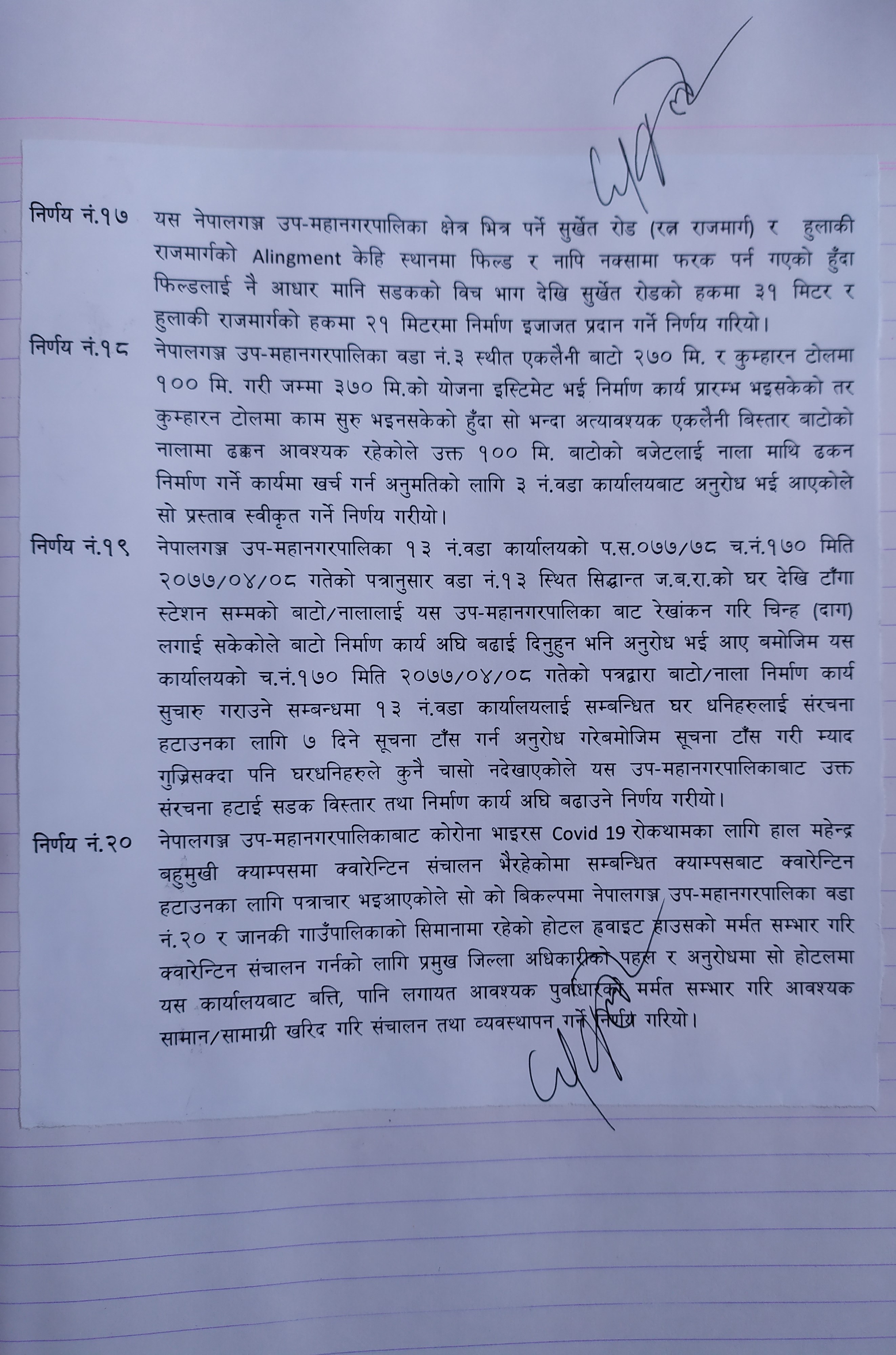 निर्णय नं.१७ यस नेपालगञ्ज उप-महानगरपालिका क्षेत्र भित्र पर्ने सुर्खेत रोड (रत्न राजमार्ग) र हुलाकी राजमार्गको Alingment केहि स्थानमा फिल्ड र नापि नक्सामा फरक पर्न गएको हुँदा फिल्डलाई नै आधार मानि सडकको विच भाग देखि सुर्खेत रोडको हकमा ३१ मिटर र हुलाकी राजमार्गको हकमा २१ मिटरमा निर्माण इजाजत प्रदान गर्ने निर्णय गरियो।

निर्णय नं.१८ नेपालगञ्ज उप-महानगरपालिका वडा नं.३ स्थीत एकलैनी बाटो २७० मि. र कुम्हारन टोलमा १०० मि. गरी जम्मा ३७० मि.को योजना इस्टिमेट भई निर्माण कार्य प्रारम्भ भइसकेको तर कुम्हारन टोलमा काम सुरु भइनसकेको हुँदा सो भन्दा अत्यावश्यक एकलैनी बिस्तार बाटोको नालामा ढक्कन आवश्यक रहेकोले उक्त १०० मि. बाटोको बजेटलाई नाला माथि ढकन निर्माण गर्ने कार्यमा खर्च गर्न अनुमतिको लागि ३ नं.वडा कार्यालयबाट अनुरोध भई आएकोले सो प्रस्ताव स्वीकृत गर्ने निर्णय गरीयो।

निर्णय नं.१९ नेपालगञ्ज उप-महानगरपालिका १३ नं.वडा कार्यालयको प.स.०७७/७८ च.नं.१७० मिति २०७७/०४/०८ गतेको पत्रानुसार वडा नं.१३ स्थित सिद्धान्त ज.ब.रा.को घर देखि टाँगा स्टेशन सम्मको बाटो/नालालाई यस उप-महानगरपालिका बाट रेखांकन गरि चिन्ह (दाग) लगाई सकेकोले बाटो निर्माण कार्य अघि बढाई दिनुहुन भनि अनुरोध भई आए बमोजिम यस कार्यालयको च.नं.१७० मिति २०७७/०४/०८ गतेको पत्रद्वारा बाटो/नाला निर्माण कार्य सुचारु गराउने सम्बन्धमा १३ नं.वडा कार्यालयलाई सम्बन्धित घर धनिहरुलाई संरचना हटाउनका लागि ७ दिने सूचना टाँस गर्न अनुरोध गरेबमोजिम सूचना टाँस गरी म्याद गुज्रिसक्दा पनि घरधनिहरुले कुनै चासो नदेखाएकोले यस उप-महानगरपालिकाबाट उक्त संरचना हटाई सडक विस्तार तथा निर्माण कार्य अघि बढाउने निर्णय गरीयो।

निर्णय नं.२० नेपालगञ्ज उप-महानगरपालिकाबाट कोरोना भाइरस Covid 19 रोकथामका लागि हाल महेन्द्र बहुमुखी क्याम्पसमा क्वारेन्टिन संचालन भैरहेकोमा सम्बन्धित क्याम्पसबाट क्वारेन्टिन हटाउनका लागि पत्राचार भइआएकोले सो को बिकल्पमा नेपालगञ्ज उप-महानगरपालिका वडा नं.२० र जानकी गाउँपालिकाको सिमानामा रहेको होटल ह्वाइट हाउसको मर्मत सम्भार गरि क्वारेन्टिन संचालन गर्नको लागि प्रमुख जिल्ला अधिकारीको पहल र अनुरोधमा सो होटलमा यस कार्यालयबाट बत्ति, पानि लगायत आवश्यक पुर्वाधारको मर्मत सम्भार गरि आवश्यक सामान/सामाग्री खरिद गरि संचालन तथा व्यवस्थापन गर्ने निर्णय गरियो।